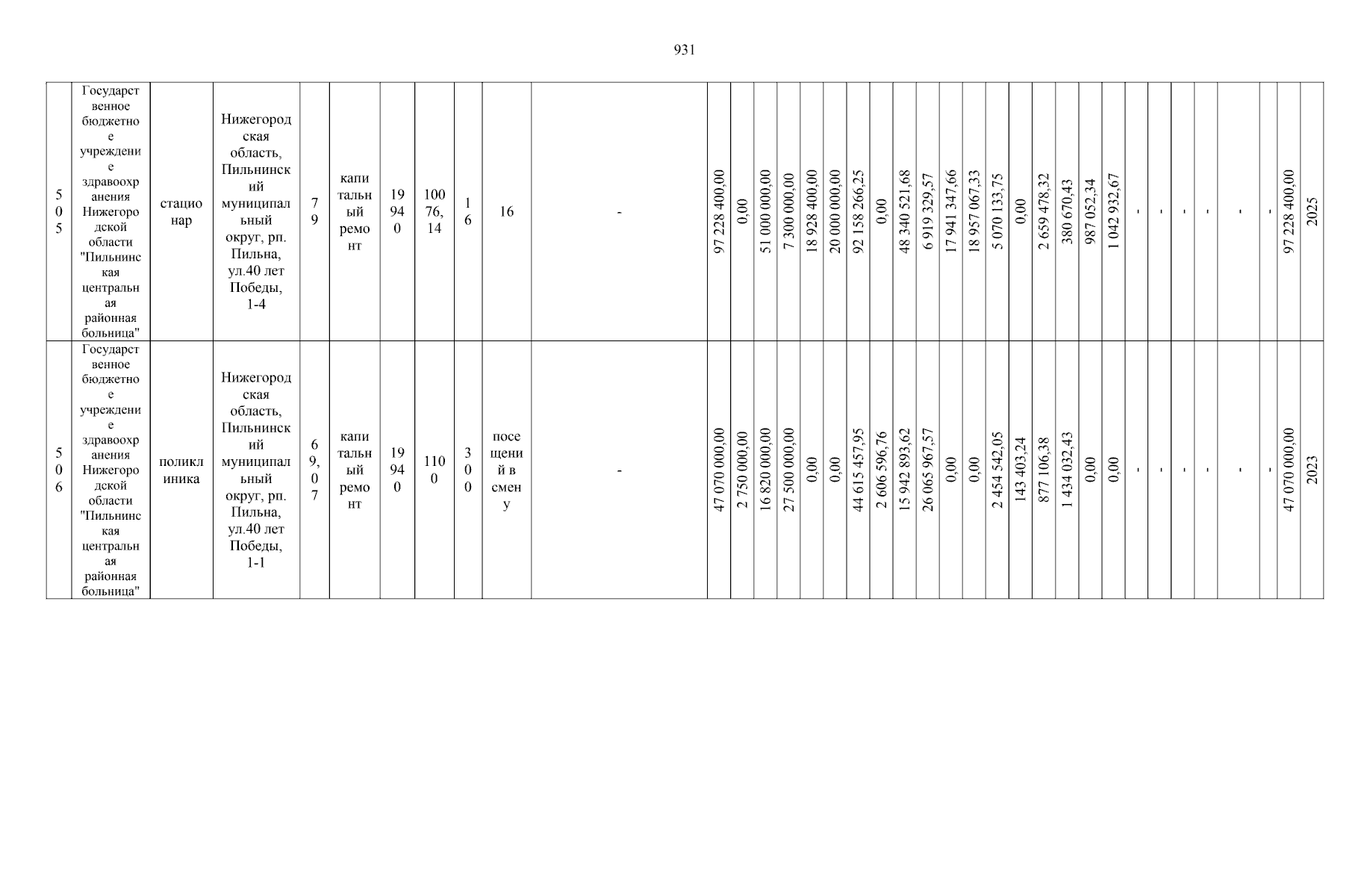 931

| 505 | Государственное бюджетное учреждение здравоохранения Нижегородской области "Пильнинская центральная районная больница" | стационар | Нижегородская область, Пильнинский муниципальный округ, рп. Пильна, ул.40 лет Победы, 1-4 | 79 | капитальный ремонт | 1940 | 10076,14 | 16 | 16 | - | 97 228 400,00 | 0,00 | 51 000 000,00 | 7 300 000,00 | 18 928 400,00 | 20 000 000,00 | 92 158 266,25 | 0,00 | 48 340 521,68 | 6 919 329,57 | 17 941 347,66 | 18 957 067,33 | 5 070 133,75 | 0,00 | 2 659 478,32 | 380 670,43 | 987 052,34 | 1 042 932,67 | - | - | - | - | - | - | 97 228 400,00 | 2025 |
|---|---|---|---|---|---|---|---|---|---|---|---|---|---|---|---|---|---|---|---|---|---|---|---|---|---|---|---|---|---|---|---|---|---|---|---|---|
| 506 | Государственное бюджетное учреждение здравоохранения Нижегородской области "Пильнинская центральная районная больница" | поликлиника | Нижегородская область, Пильнинский муниципальный округ, рп. Пильна, ул.40 лет Победы, 1-1 | 69,07 | капитальный ремонт | 1940 | 1100 | 300 | посещений в смену | - | 47 070 000,00 | 2 750 000,00 | 16 820 000,00 | 27 500 000,00 | 0,00 | 0,00 | 44 615 457,95 | 2 606 596,76 | 15 942 893,62 | 26 065 967,57 | 0,00 | 0,00 | 2 454 542,05 | 143 403,24 | 877 106,38 | 1 434 032,43 | 0,00 | 0,00 | - | - | - | - | - | - | 47 070 000,00 | 2023 |